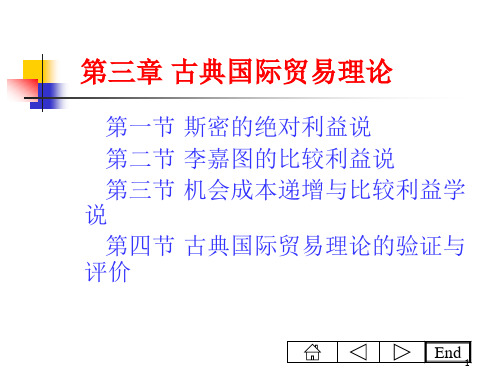 第三章 古典国际贸易理论

第一节 斯密的绝对利益说

第二节 李嘉图的比较利益说

第三节 机会成本递增与比较利益学说

第四节 古典国际贸易理论的验证与评价

End

1